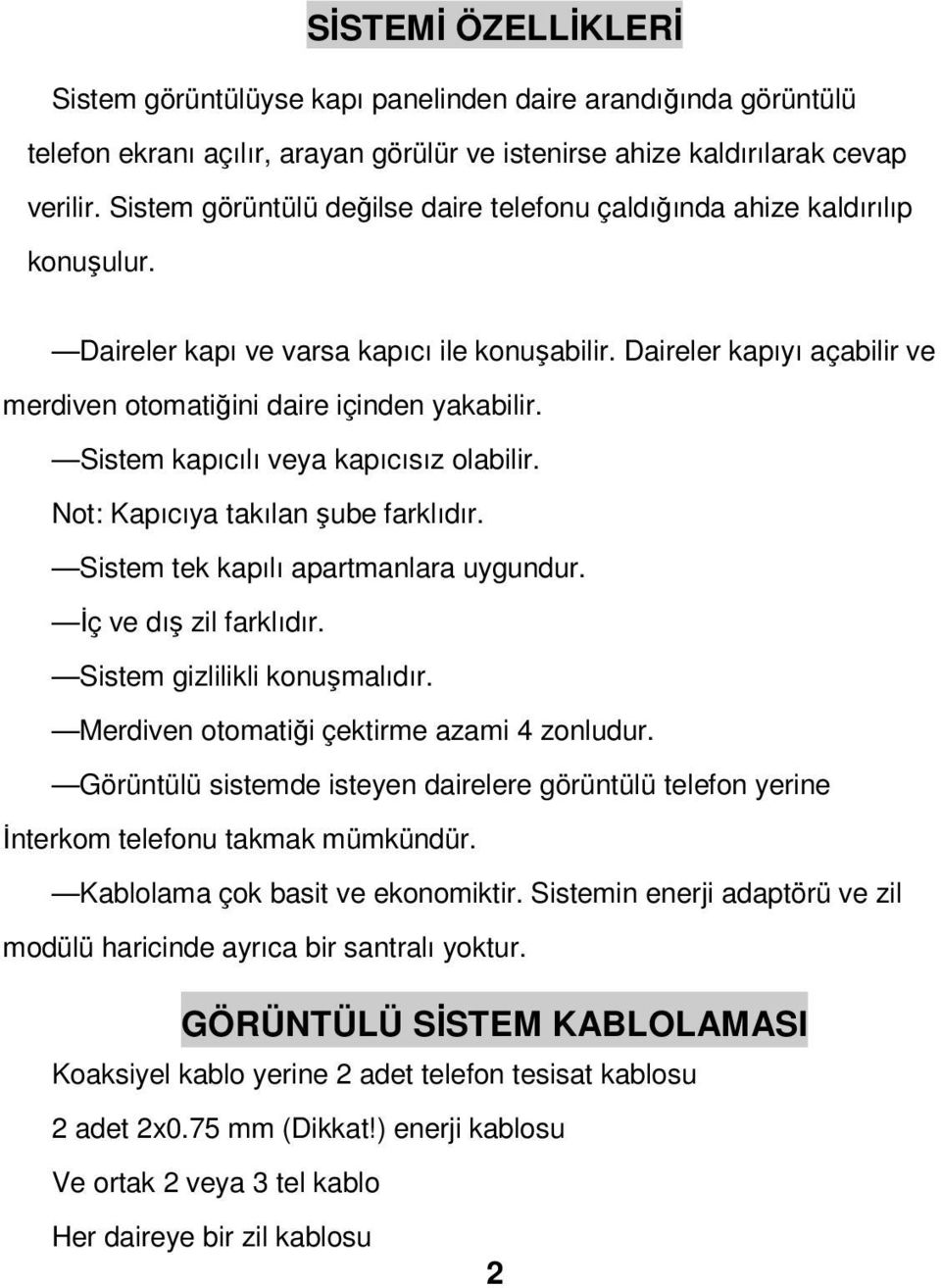 SİSTEMİ ÖZELLİKLERİ

Sistem görüntülüyse kapı panelinden daire arandığında görüntülü telefon ekranı açılır, arayan görülür ve istenirse ahize kaldırılarak cevap verilir. Sistem görüntülü değilse daire telefonu çaldığında ahize kaldırılıp konuşulur.

—Daireler kapı ve varsa kapıcı ile konuşabilir. Daireler kapıyı açabilir ve merdiven otomatiğini daire içinden yakabilir.

—Sistem kapıcılı veya kapıcısız olabilir.

Not: Kapıcıya takılan şube farklıdır.

—Sistem tek kapılı apartmanlara uygundur.

—İç ve dış zil farklıdır.

—Sistem gizlilikli konuşmalıdır.

—Merdiven otomatiği çektirme azami 4 zonludur.

—Görüntülü sistemde isteyen dairelere görüntülü telefon yerine İnterkom telefonu takmak mümkündür.

—Kablolama çok basit ve ekonomiktir. Sistemin enerji adaptörü ve zil modülü haricinde ayrıca bir santralı yoktur.

GÖRÜNTÜLÜ SİSTEM KABLOLAMASI

Koaksiyel kablo yerine 2 adet telefon tesisat kablosu

2 adet 2x0.75 mm (Dikkat!) enerji kablosu

Ve ortak 2 veya 3 tel kablo

Her daireye bir zil kablosu

2